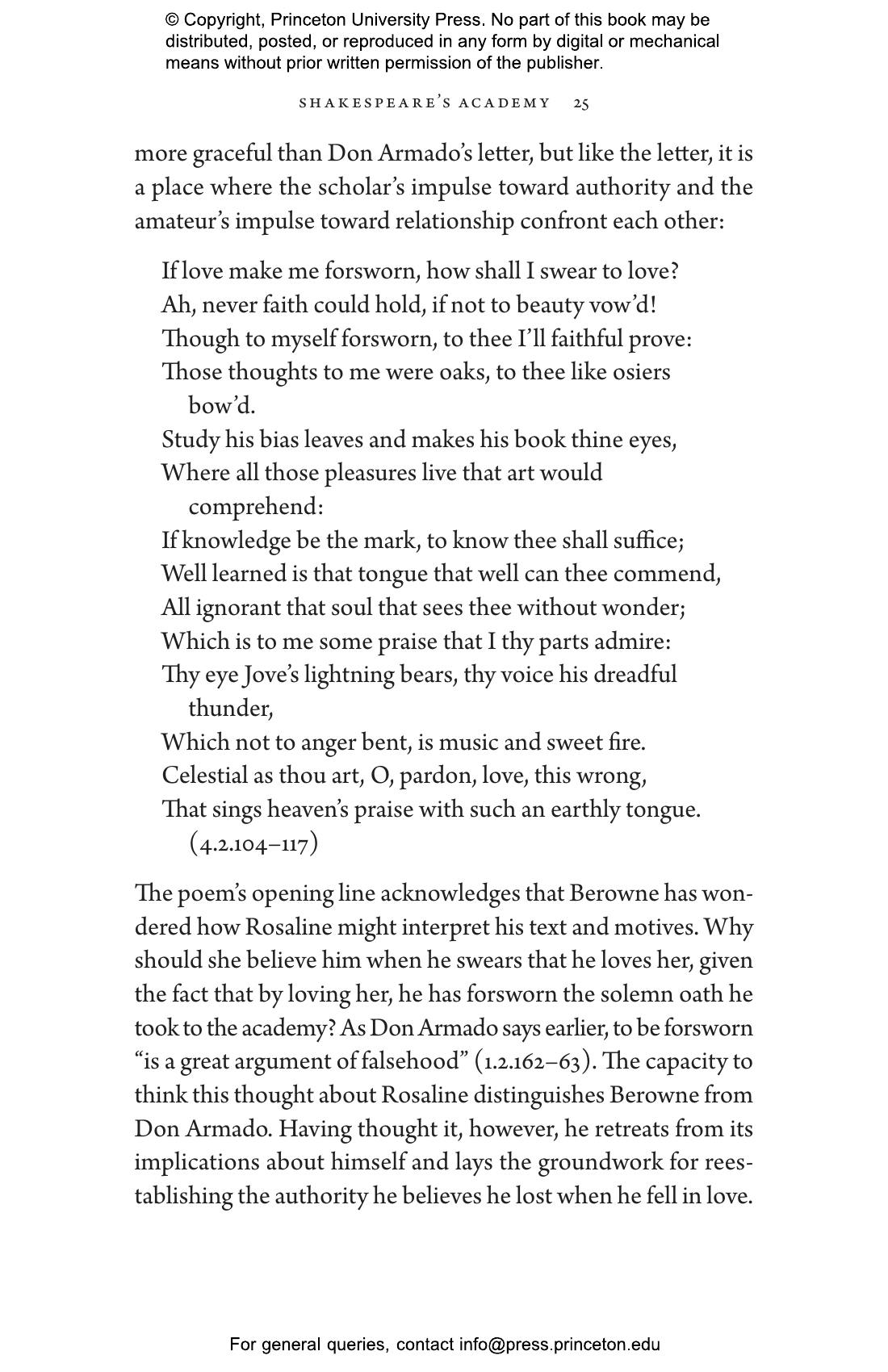 © Copyright, Princeton University Press. No part of this book may be distributed, posted, or reproduced in any form by digital or mechanical means without prior written permission of the publisher.

SHAKESPEARE'S ACADEMY 25

more graceful than Don Armado's letter, but like the letter, it is a place where the scholar's impulse toward authority and the amateur's impulse toward relationship confront each other:

If love make me forsworn, how shall I swear to love?
Ah, never faith could hold, if not to beauty vow'd!
Though to myself forsworn, to thee I'll faithful prove:
Those thoughts to me were oaks, to thee like osiers bow'd.
Study his bias leaves and makes his book thine eyes,
Where all those pleasures live that art would comprehend:
If knowledge be the mark, to know thee shall suffice;
Well learned is that tongue that well can thee commend,
All ignorant that soul that sees thee without wonder;
Which is to me some praise that I thy parts admire:
Thy eye Jove's lightning bears, thy voice his dreadful thunder,
Which not to anger bent, is music and sweet fire.
Celestial as thou art, O, pardon, love, this wrong,
That sings heaven's praise with such an earthly tongue.
(4.2.104–117)

The poem's opening line acknowledges that Berowne has wondered how Rosaline might interpret his text and motives. Why should she believe him when he swears that he loves her, given the fact that by loving her, he has forsworn the solemn oath he took to the academy? As Don Armado says earlier, to be forsworn "is a great argument of falsehood" (1.2.162–63). The capacity to think this thought about Rosaline distinguishes Berowne from Don Armado. Having thought it, however, he retreats from its implications about himself and lays the groundwork for reestablishing the authority he believes he lost when he fell in love.

For general queries, contact info@press.princeton.edu